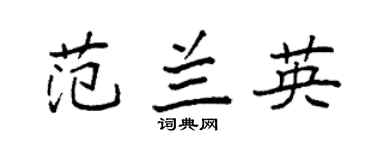 范兰英

词典网